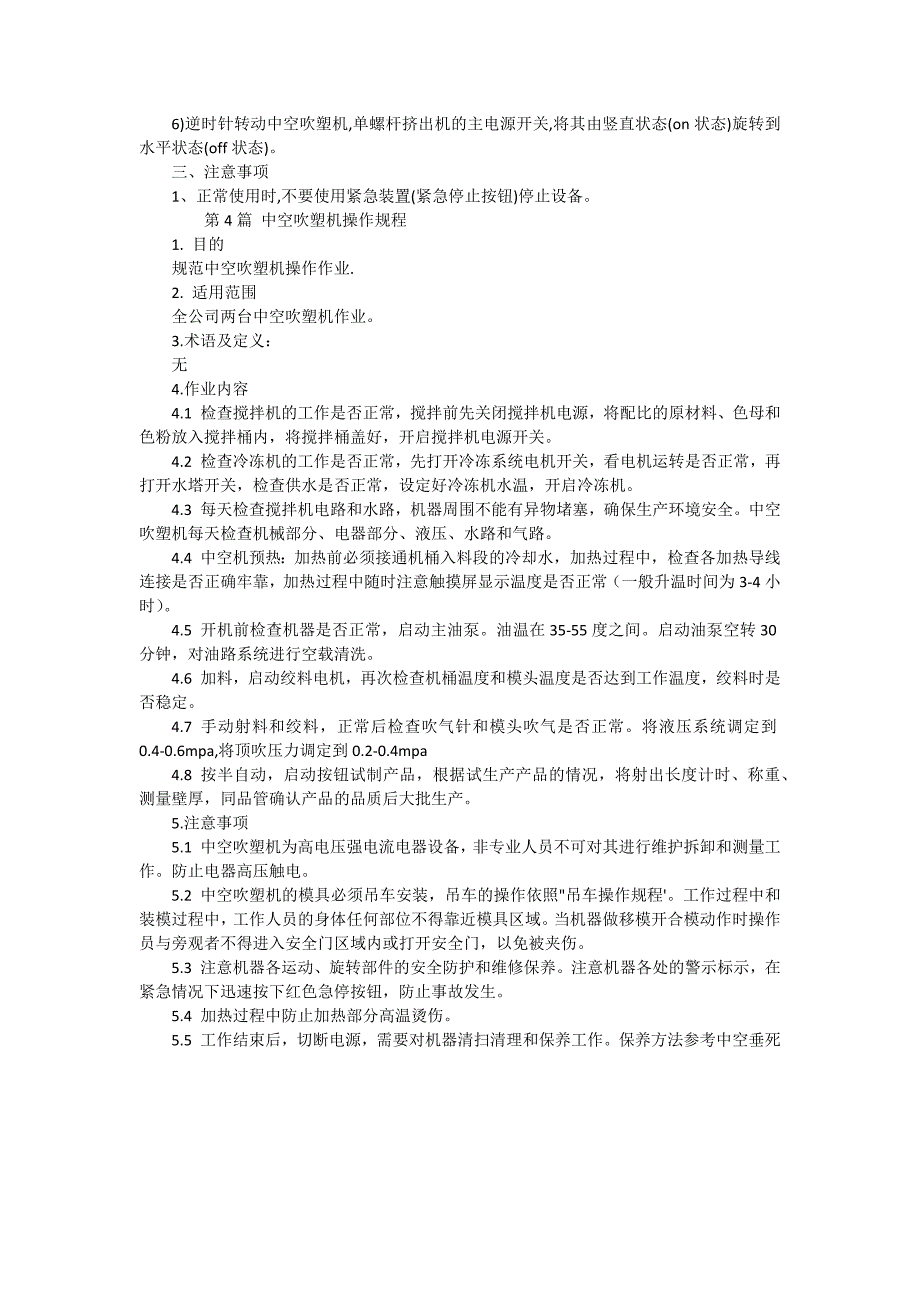 6)逆时针转动中空吹塑机,单螺杆挤出机的主电源开关,将其由竖直状态(on 状态)旋转到水平状态(off 状态)。

三、注意事项

1、正常使用时,不要使用紧急装置(紧急停止按钮)停止设备。

第 4 篇 中空吹塑机操作规程

1. 目的

规范中空吹塑机操作作业.

2. 适用范围

全公司两台中空吹塑机作业。

3.术语及定义：

无

4.作业内容

4.1 检查搅拌机的工作是否正常，搅拌前先关闭搅拌机电源，将配比的原材料、色母和色粉放入搅拌桶内，将搅拌桶盖好，开启搅拌机电源开关。

4.2 检查冷冻机的工作是否正常，先打开冷冻系统电机开关，看电机运转是否正常，再打开水塔开关，检查供水是否正常，设定好冷冻机水温，开启冷冻机。

4.3 每天检查搅拌机电路和水路，机器周围不能有异物堵塞，确保生产环境安全。中空吹塑机每天检查机械部分、电器部分、液压、水路和气路。

4.4 中空机预热：加热前必须接通机桶入料段的冷却水，加热过程中，检查各加热导线连接是否正确牢靠，加热过程中随时注意触摸屏显示温度是否正常（一般升温时间为 3-4 小时）。

4.5 开机前检查机器是否正常，启动主油泵。油温在 35-55 度之间。启动油泵空转 30 分钟，对油路系统进行空载清洗。

4.6 加料，启动绞料电机，再次检查机桶温度和模头温度是否达到工作温度，绞料时是否稳定。

4.7 手动射料和绞料，正常后检查吹气针和模头吹气是否正常。将液压系统调定到 0.4-0.6mpa,将顶吹压力调定到 0.2-0.4mpa

4.8 按半自动，启动按钮试制产品，根据试生产产品的情况，将射出长度计时、称重、测量壁厚，同品管确认产品的品质后大批生产。

5.注意事项

5.1 中空吹塑机为高电压强电流电器设备，非专业人员不可对其进行维护拆卸和测量工作。防止电器高压触电。

5.2 中空吹塑机的模具必须吊车安装，吊车的操作依照"吊车操作规程'。工作过程中和装模过程中，工作人员的身体任何部位不得靠近模具区域。当机器做移模开合模动作时操作员与旁观者不得进入安全门区域内或打开安全门，以免被夹伤。

5.3 注意机器各运动、旋转部件的安全防护和维修保养。注意机器各处的警示标示，在紧急情况下迅速按下红色急停按钮，防止事故发生。

5.4 加热过程中防止加热部分高温烫伤。

5.5 工作结束后，切断电源，需要对机器清扫清理和保养工作。保养方法参考中空垂死